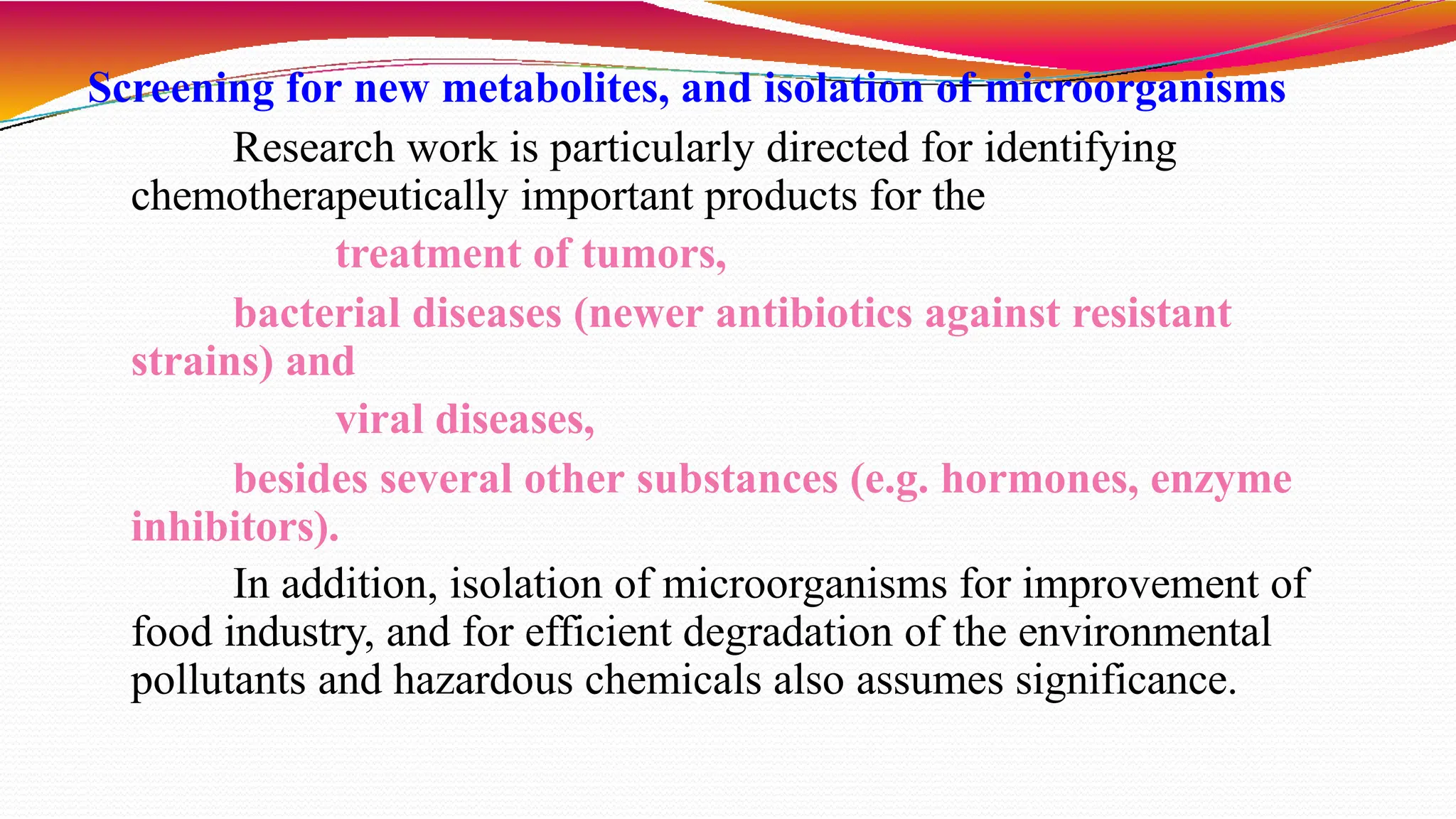 Screening for new metabolites, and isolation of microorganisms

Research work is particularly directed for identifying chemotherapeutically important products for the

treatment of tumors,

bacterial diseases (newer antibiotics against resistant strains) and

viral diseases,

besides several other substances (e.g. hormones, enzyme inhibitors).

In addition, isolation of microorganisms for improvement of food industry, and for efficient degradation of the environmental pollutants and hazardous chemicals also assumes significance.